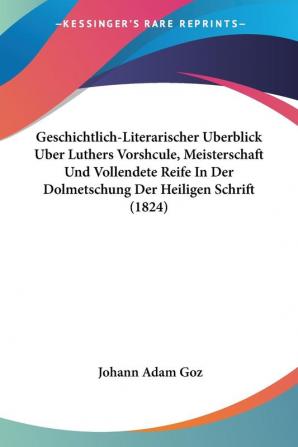 —KESSINGER'S RARE REPRINTS—

Geschichtlich-Literarischer Uberblick Uber Luthers Vorshcule, Meisterschaft Und Vollendete Reife In Der Dolmetschung Der Heiligen Schrift (1824)

Johann Adam Goz